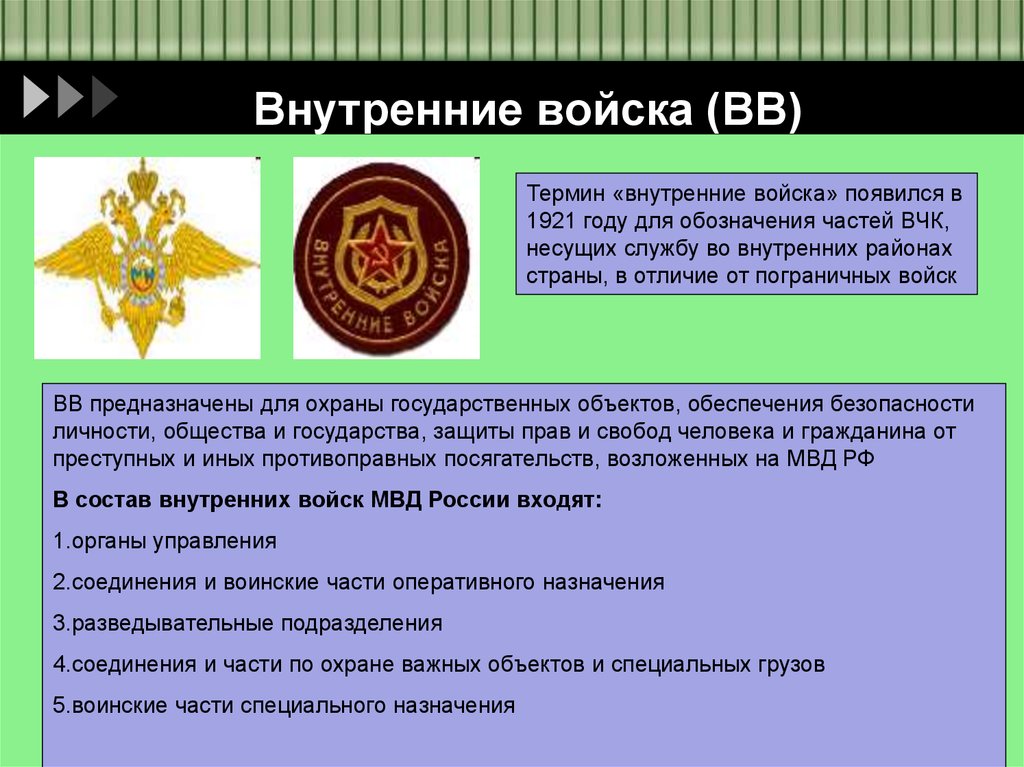 Внутренние войска (ВВ)

ВНУТРЕННИЕ ВОЙСКА

Термин «внутренние войска» появился в 1921 году для обозначения частей ВЧК, несущих службу во внутренних районах страны, в отличие от пограничных войск

ВВ предназначены для охраны государственных объектов, обеспечения безопасности личности, общества и государства, защиты прав и свобод человека и гражданина от преступных и иных противоправных посягательств, возложенных на МВД РФ

В состав внутренних войск МВД России входят:

1.органы управления

2.соединения и воинские части оперативного назначения

3.разведывательные подразделения

4.соединения и части по охране важных объектов и специальных грузов

5.воинские части специального назначения